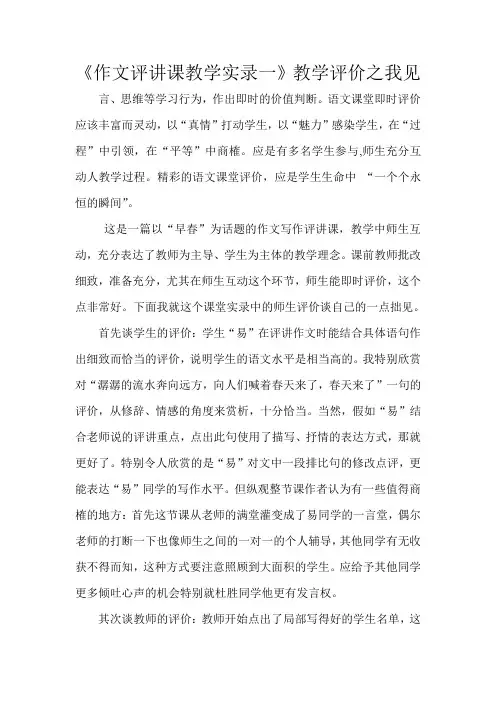 《作文评讲课教学实录一》教学评价之我见

言、思维等学习行为，作出即时的价值判断。语文课堂即时评价应该丰富而灵动，以“真情”打动学生，以“魅力”感染学生，在“过程”中引领，在“平等”中商榷。应是有多名学生参与,师生充分互动人教学过程。精彩的语文课堂评价，应是学生生命中 “一个个永恒的瞬间”。

这是一篇以“早春”为话题的作文写作评讲课，教学中师生互动，充分表达了教师为主导、学生为主体的教学理念。课前教师批改细致，准备充分，尤其在师生互动这个环节，师生能即时评价，这个点非常好。下面我就这个课堂实录中的师生评价谈自己的一点拙见。

首先谈学生的评价：学生“易”在评讲作文时能结合具体语句作出细致而恰当的评价，说明学生的语文水平是相当高的。我特别欣赏对“潺潺的流水奔向远方，向人们喊着春天来了，春天来了”一句的评价，从修辞、情感的角度来赏析，十分恰当。当然，假如“易”结合老师说的评讲重点，点出此句使用了描写、抒情的表达方式，那就更好了。特别令人欣赏的是“易”对文中一段排比句的修改点评，更能表达“易”同学的写作水平。但纵观整节课作者认为有一些值得商榷的地方：首先这节课从老师的满堂灌变成了易同学的一言堂，偶尔老师的打断一下也像师生之间的一对一的个人辅导，其他同学有无收获不得而知，这种方式要注意照顾到大面积的学生。应给予其他同学更多倾吐心声的机会特别就杜胜同学他更有发言权。

其次谈教师的评价：教师开始点出了局部写得好的学生名单，这